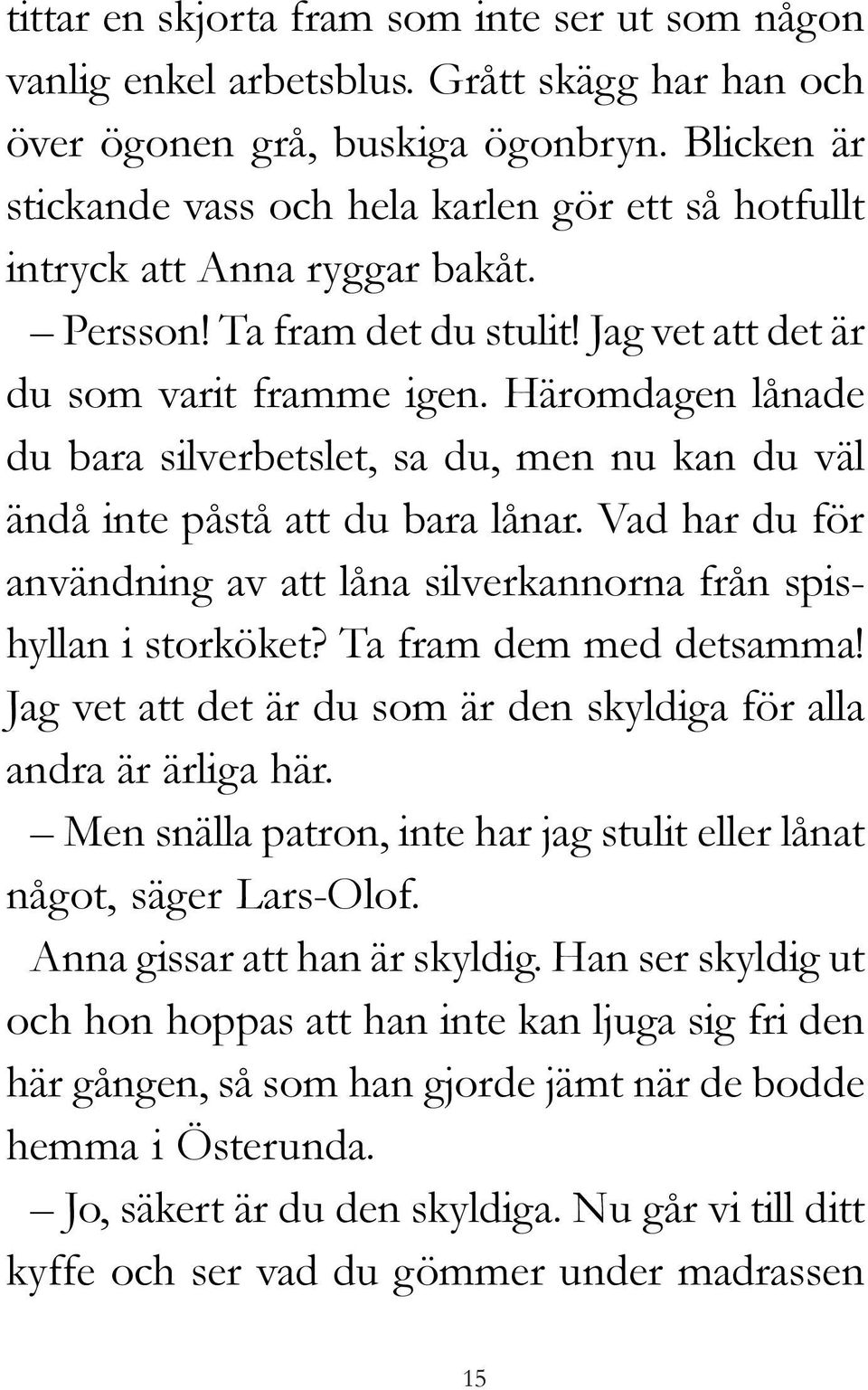 tittar en skjorta fram som inte ser ut som någon vanlig enkel arbetsblus. Grått skägg har han och över ögonen grå, buskiga ögonbryn. Blicken är stickande vass och hela karlen gör ett så hotfullt intryck att Anna ryggar bakåt.

– Persson! Ta fram det du stulit! Jag vet att det är du som varit framme igen. Häromdagen lånade du bara silverbetslet, sa du, men nu kan du väl ändå inte påstå att du bara lånar. Vad har du för användning av att låna silverkannorna från spishyllan i storköket? Ta fram dem med detsamma! Jag vet att det är du som är den skyldiga för alla andra är ärliga här.

– Men snälla patron, inte har jag stulit eller lånat något, säger Lars-Olof.

Anna gissar att han är skyldig. Han ser skyldig ut och hon hoppas att han inte kan ljuga sig fri den här gången, så som han gjorde jämt när de bodde hemma i Österunda.

– Jo, säkert är du den skyldiga. Nu går vi till ditt kyffe och ser vad du gömmer under madrassen

15